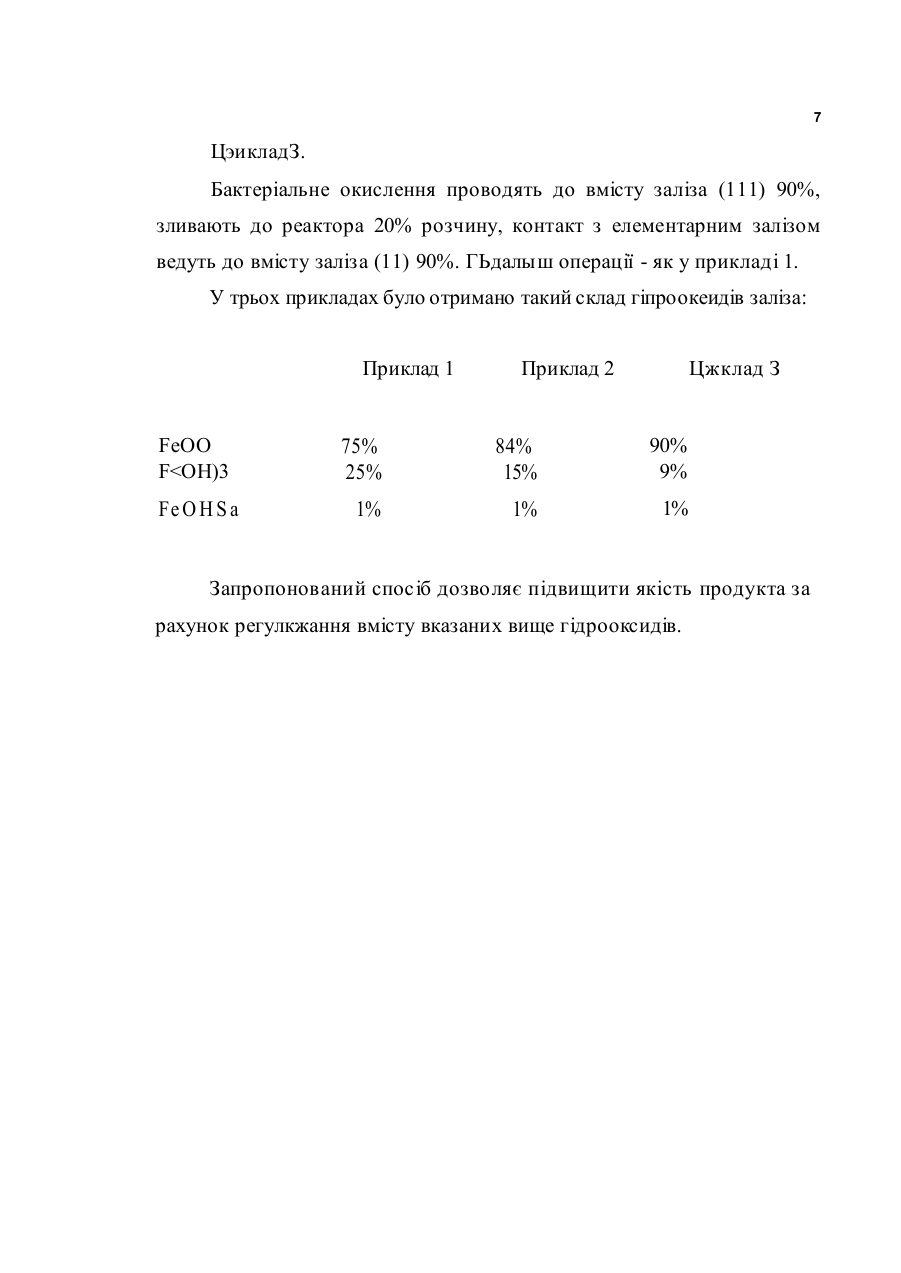 7

ЦэикладЗ.

Бактеріальне окислення проводять до вмісту заліза (111) 90%, зливають до реактора 20% розчину, контакт з елементарним залізом ведуть до вмісту заліза (11) 90%. ГЪдалыш операції - як у прикладі 1.

У трьох прикладах було отримано такий склад гіпроокеидів заліза:

| | Приклад 1 | Приклад 2 | Цжклад З |
|---|---|---|---|
| FeOO | 75% | 84% | 90% |
| F<OH)3 | 25% | 15% | 9% |
| FeOHSa | 1% | 1% | 1% |

Запропонований спосіб дозволяє підвищити якість продукта за рахунок регулкжання вмісту вказаних вище гідрооксидів.